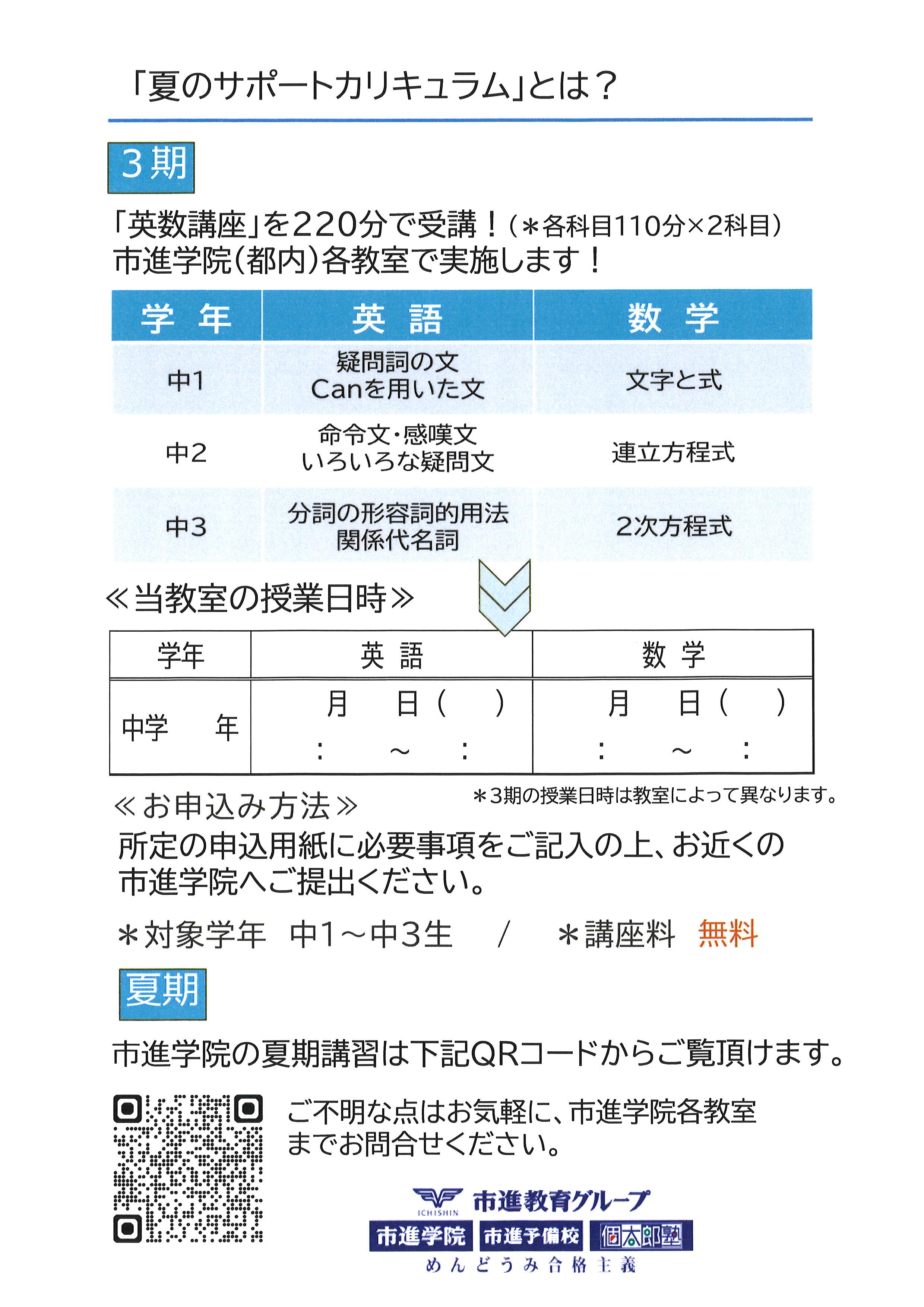 「夏のサポートカリキュラム」とは？

3期

「英数講座」を220分で受講！（＊各科目110分×2科目）
市進学院（都内）各教室で実施します！

| 学 年 | 英 語 | 数 学 |
|---|---|---|
| 中1 | 疑問詞の文 Canを用いた文 | 文字と式 |
| 中2 | 命令文・感嘆文 いろいろな疑問文 | 連立方程式 |
| 中3 | 分詞の形容詞的用法 関係代名詞 | 2次方程式 |

≪当教室の授業日時≫

| 学年 | 英 語 | 数 学 |
|---|---|---|
| 中学　　年 | 月　日（　） ：　～　： | 月　日（　） ：　～　： |

＊3期の授業日時は教室によって異なります。

≪お申込み方法≫
所定の申込用紙に必要事項をご記入の上、お近くの市進学院へご提出ください。

＊対象学年　中1～中3生　/　＊講座料　無料

夏期

市進学院の夏期講習は下記QRコードからご覧頂けます。

ご不明な点はお気軽に、市進学院各教室までお問合せください。

ICHISHIN 市進教育グループ
市進学院 市進予備校 個太郎塾
めんどうみ合格主義